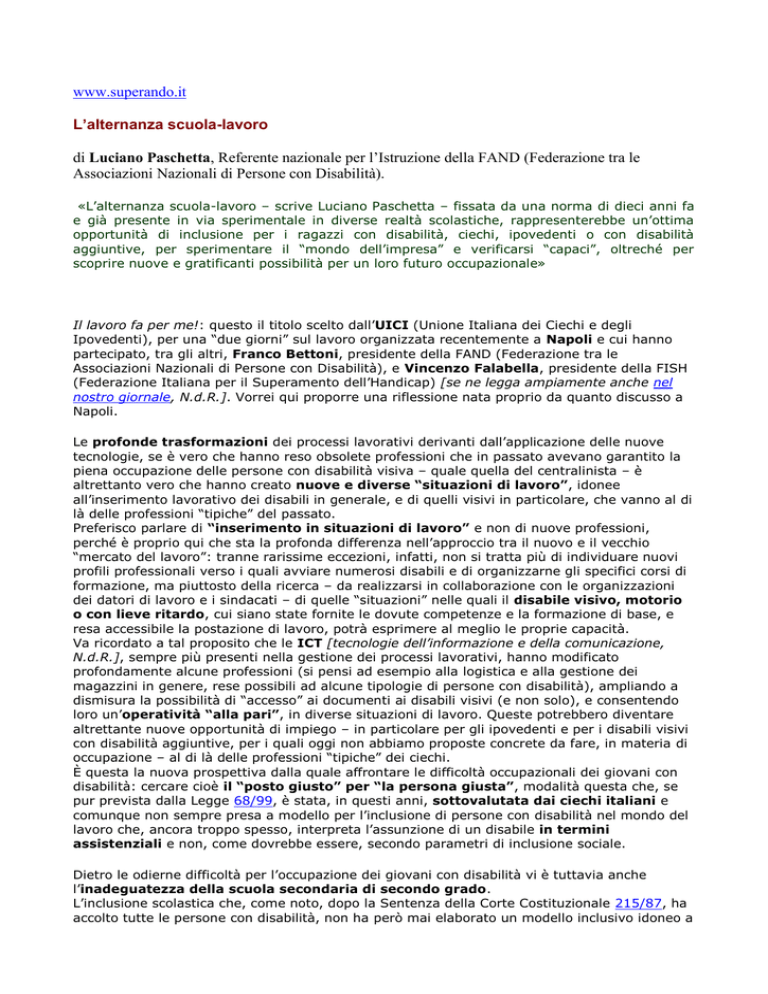 www.superando.it

L'alternanza scuola-lavoro

di Luciano Paschetta, Referente nazionale per l'Istruzione della FAND (Federazione tra le Associazioni Nazionali di Persone con Disabilità).

«L'alternanza scuola-lavoro – scrive Luciano Paschetta – fissata da una norma di dieci anni fa e già presente in via sperimentale in diverse realtà scolastiche, rappresenterebbe un'ottima opportunità di inclusione per i ragazzi con disabilità, ciechi, ipovedenti o con disabilità aggiuntive, per sperimentare il "mondo dell'impresa" e verificarsi "capaci", oltreché per scoprire nuove e gratificanti possibilità per un loro futuro occupazionale»

Il lavoro fa per me!: questo il titolo scelto dall'UICI (Unione Italiana dei Ciechi e degli Ipovedenti), per una "due giorni" sul lavoro organizzata recentemente a Napoli e cui hanno partecipato, tra gli altri, Franco Bettoni, presidente della FAND (Federazione tra le Associazioni Nazionali di Persone con Disabilità), e Vincenzo Falabella, presidente della FISH (Federazione Italiana per il Superamento dell'Handicap) [se ne legga ampiamente anche nel nostro giornale, N.d.R.]. Vorrei qui proporre una riflessione nata proprio da quanto discusso a Napoli.

Le profonde trasformazioni dei processi lavorativi derivanti dall'applicazione delle nuove tecnologie, se è vero che hanno reso obsolete professioni che in passato avevano garantito la piena occupazione delle persone con disabilità visiva – quale quella del centralinista – è altrettanto vero che hanno creato nuove e diverse "situazioni di lavoro", idonee all'inserimento lavorativo dei disabili in generale, e di quelli visivi in particolare, che vanno al di là delle professioni "tipiche" del passato.
Preferisco parlare di "inserimento in situazioni di lavoro" e non di nuove professioni, perché è proprio qui che sta la profonda differenza nell'approccio tra il nuovo e il vecchio "mercato del lavoro": tranne rarissime eccezioni, infatti, non si tratta più di individuare nuovi profili professionali verso i quali avviare numerosi disabili e di organizzarne gli specifici corsi di formazione, ma piuttosto della ricerca – da realizzarsi in collaborazione con le organizzazioni dei datori di lavoro e i sindacati – di quelle "situazioni" nelle quali il disabile visivo, motorio o con lieve ritardo, cui siano state fornite le dovute competenze e la formazione di base, e resa accessibile la postazione di lavoro, potrà esprimere al meglio le proprie capacità.
Va ricordato a tal proposito che le ICT [tecnologie dell'informazione e della comunicazione, N.d.R.], sempre più presenti nella gestione dei processi lavorativi, hanno modificato profondamente alcune professioni (si pensi ad esempio alla logistica e alla gestione dei magazzini in genere, rese possibili ad alcune tipologie di persone con disabilità), ampliando a dismisura la possibilità di "accesso" ai documenti ai disabili visivi (e non solo), e consentendo loro un'operatività "alla pari", in diverse situazioni di lavoro. Queste potrebbero diventare altrettante nuove opportunità di impiego – in particolare per gli ipovedenti e per i disabili visivi con disabilità aggiuntive, per i quali oggi non abbiamo proposte concrete da fare, in materia di occupazione – al di là delle professioni "tipiche" dei ciechi.
È questa la nuova prospettiva dalla quale affrontare le difficoltà occupazionali dei giovani con disabilità: cercare cioè il "posto giusto" per "la persona giusta", modalità questa che, se pur prevista dalla Legge 68/99, è stata, in questi anni, sottovalutata dai ciechi italiani e comunque non sempre presa a modello per l'inclusione di persone con disabilità nel mondo del lavoro che, ancora troppo spesso, interpreta l'assunzione di un disabile in termini assistenziali e non, come dovrebbe essere, secondo parametri di inclusione sociale.

Dietro le odierne difficoltà per l'occupazione dei giovani con disabilità vi è tuttavia anche l'inadeguatezza della scuola secondaria di secondo grado.
L'inclusione scolastica che, come noto, dopo la Sentenza della Corte Costituzionale 215/87, ha accolto tutte le persone con disabilità, non ha però mai elaborato un modello inclusivo idoneo a